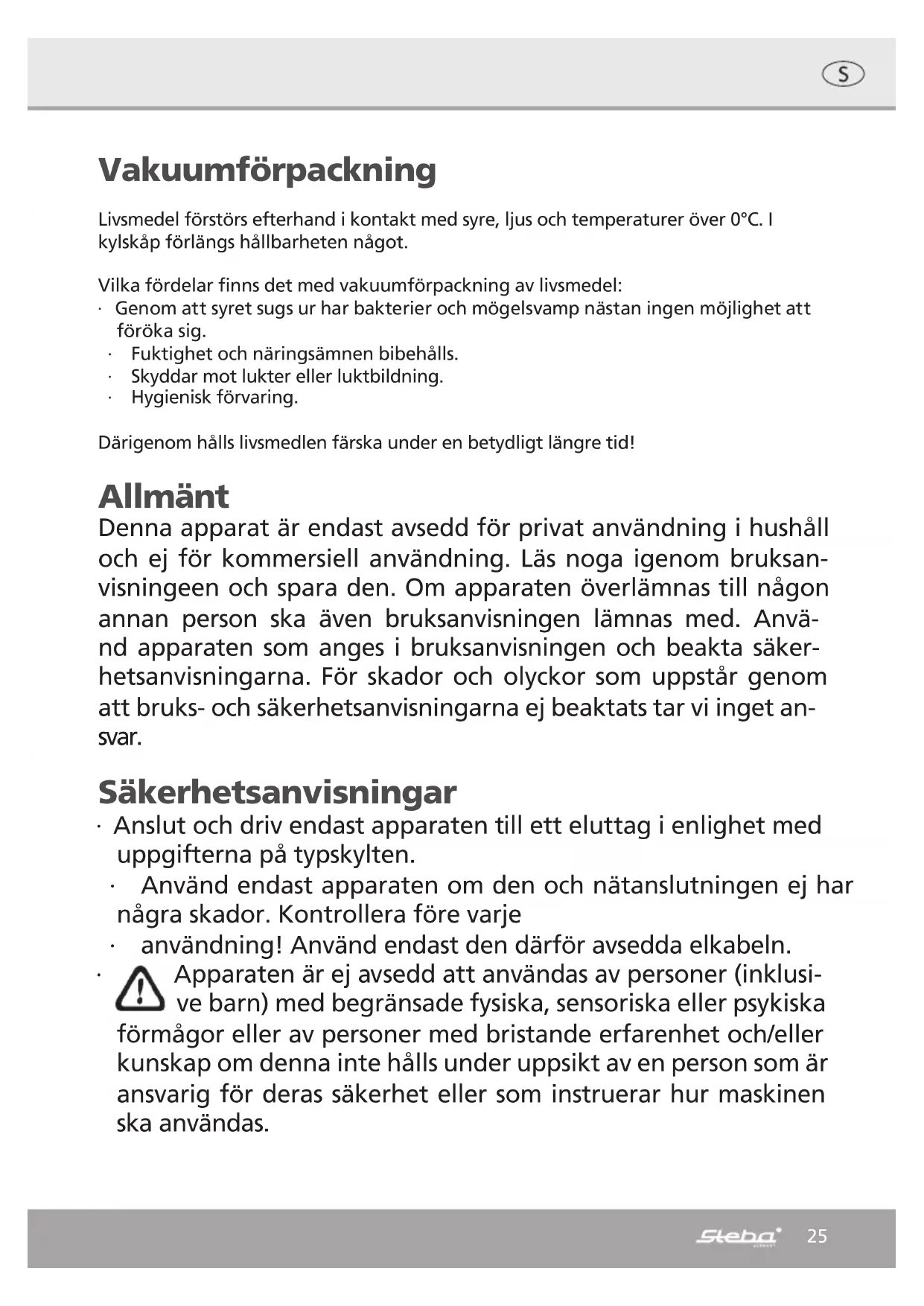 S

Vakuumförpackning

Livsmedel förstörs efterhand i kontakt med syre, ljus och temperaturer över 0°C. I kylskåp förlängs hållbarheten något.

Vilka fördelar finns det med vakuumförpackning av livsmedel:
· Genom att syret sugs ur har bakterier och mögelsvamp nästan ingen möjlighet att föröka sig.
· Fuktighet och näringsämnen bibehålls.
· Skyddar mot lukter eller luktbildning.
· Hygienisk förvaring.

Därigenom hålls livsmedlen färska under en betydligt längre tid!

Allmänt
Denna apparat är endast avsedd för privat användning i hushåll och ej för kommersiell användning. Läs noga igenom bruksanvisningeen och spara den. Om apparaten överlämnas till någon annan person ska även bruksanvisningen lämnas med. Använd apparaten som anges i bruksanvisningen och beakta säkerhetsanvisningarna. För skador och olyckor som uppstår genom att bruks- och säkerhetsanvisningarna ej beaktats tar vi inget ansvar.

Säkerhetsanvisningar
· Anslut och driv endast apparaten till ett eluttag i enlighet med uppgifterna på typskylten.
· Använd endast apparaten om den och nätanslutningen ej har några skador. Kontrollera före varje
· användning! Använd endast den därför avsedda elkabeln.
· Apparaten är ej avsedd att användas av personer (inklusive barn) med begränsade fysiska, sensoriska eller psykiska förmågor eller av personer med bristande erfarenhet och/eller kunskap om denna inte hålls under uppsikt av en person som är ansvarig för deras säkerhet eller som instruerar hur maskinen ska användas.

Steba 25